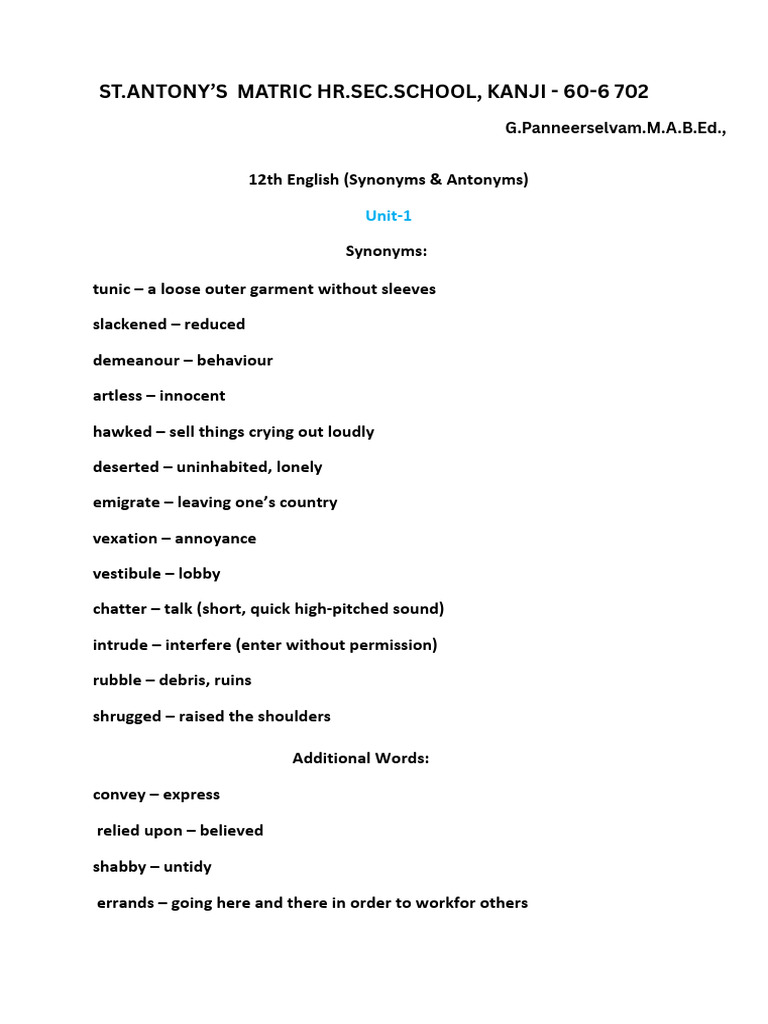 ST.ANTONY'S MATRIC HR.SEC.SCHOOL, KANJI - 60-6 702

G.Panneerselvam.M.A.B.Ed.,

12th English (Synonyms & Antonyms)

Unit-1

Synonyms:

tunic – a loose outer garment without sleeves

slackened – reduced

demeanour – behaviour

artless – innocent

hawked – sell things crying out loudly

deserted – uninhabited, lonely

emigrate – leaving one's country

vexation – annoyance

vestibule – lobby

chatter – talk (short, quick high-pitched sound)

intrude – interfere (enter without permission)

rubble – debris, ruins

shrugged – raised the shoulders

Additional Words:

convey – express

relied upon – believed

shabby – untidy

errands – going here and there in order to workfor others